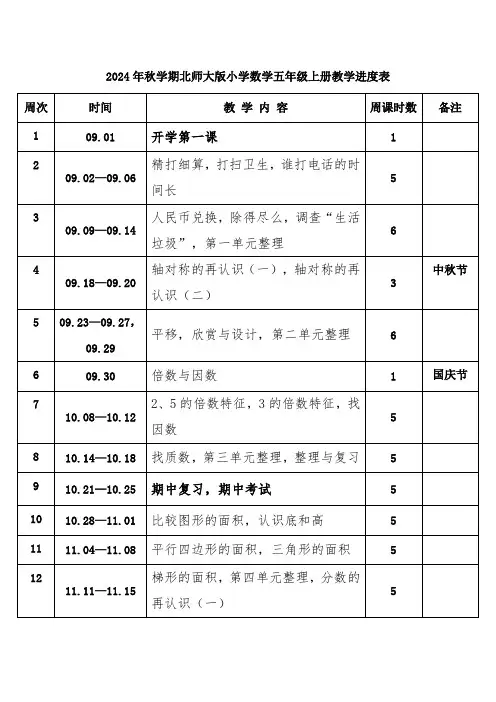 2024年秋学期北师大版小学数学五年级上册教学进度表

| 周次 | 时间 | 教 学 内 容 | 周课时数 | 备注 |
|---|---|---|---|---|
| 1 | 09.01 | 开学第一课 | 1 | |
| 2 | 09.02—09.06 | 精打细算，打扫卫生，谁打电话的时间长 | 5 | |
| 3 | 09.09—09.14 | 人民币兑换，除得尽么，调查“生活垃圾”，第一单元整理 | 6 | |
| 4 | 09.18—09.20 | 轴对称的再认识（一），轴对称的再认识（二） | 3 | 中秋节 |
| 5 | 09.23—09.27，09.29 | 平移，欣赏与设计，第二单元整理 | 6 | |
| 6 | 09.30 | 倍数与因数 | 1 | 国庆节 |
| 7 | 10.08—10.12 | 2、5的倍数特征，3的倍数特征，找因数 | 5 | |
| 8 | 10.14—10.18 | 找质数，第三单元整理，整理与复习 | 5 | |
| 9 | 10.21—10.25 | 期中复习，期中考试 | 5 | |
| 10 | 10.28—11.01 | 比较图形的面积，认识底和高 | 5 | |
| 11 | 11.04—11.08 | 平行四边形的面积，三角形的面积 | 5 | |
| 12 | 11.11—11.15 | 梯形的面积，第四单元整理，分数的再认识（一） | 5 | |